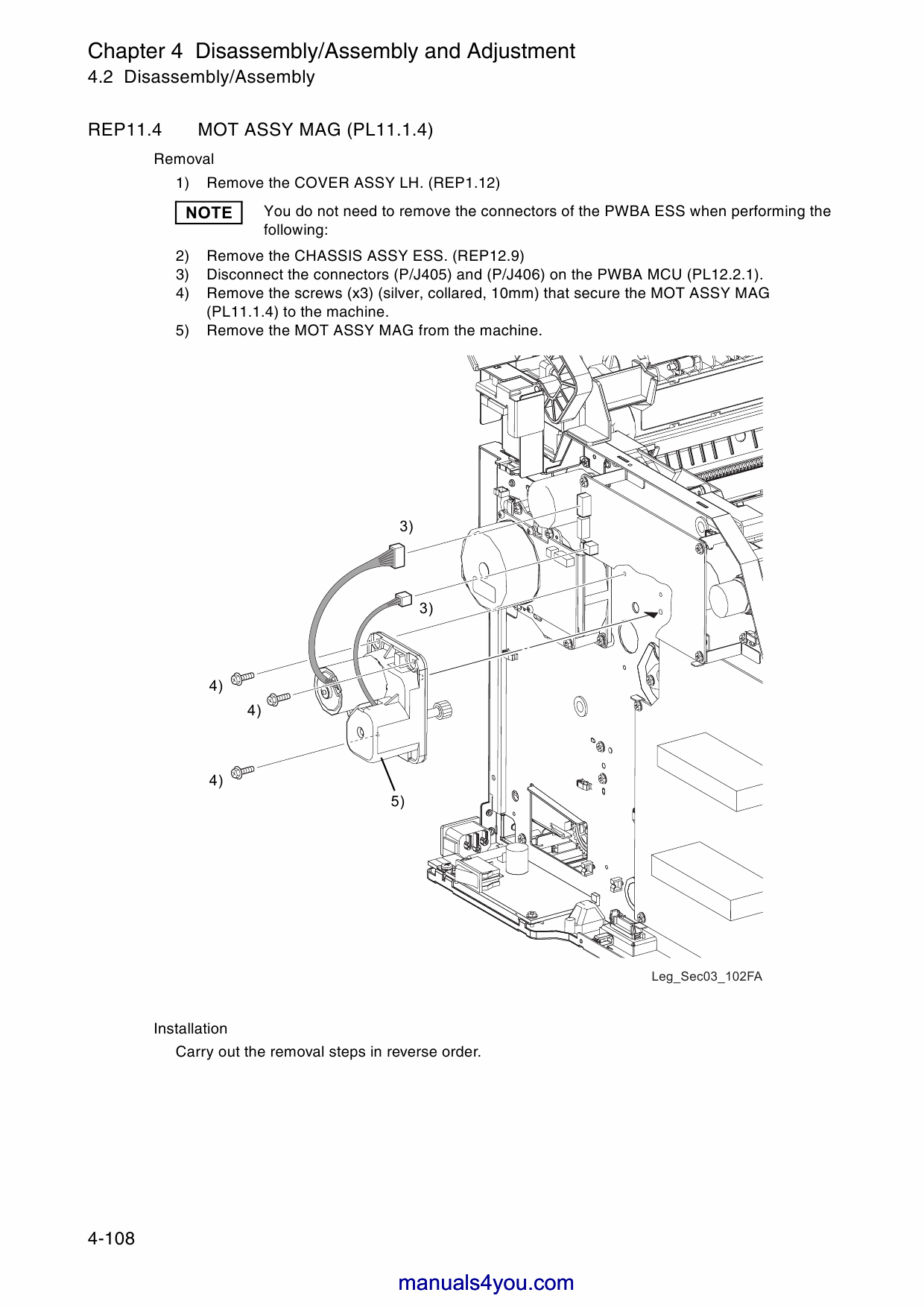 Chapter 4 Disassembly/Assembly and Adjustment
4.2 Disassembly/Assembly

REP11.4 MOT ASSY MAG (PL11.1.4)

Removal

1) Remove the COVER ASSY LH. (REP1.12)

NOTE You do not need to remove the connectors of the PWBA ESS when performing the following:

2) Remove the CHASSIS ASSY ESS. (REP12.9)
3) Disconnect the connectors (P/J405) and (P/J406) on the PWBA MCU (PL12.2.1).
4) Remove the screws (x3) (silver, collared, 10mm) that secure the MOT ASSY MAG (PL11.1.4) to the machine.
5) Remove the MOT ASSY MAG from the machine.

3)
3)
4)
4)
4)
5)

Leg_Sec03_102FA

Installation

Carry out the removal steps in reverse order.

4-108

manuals4you.com